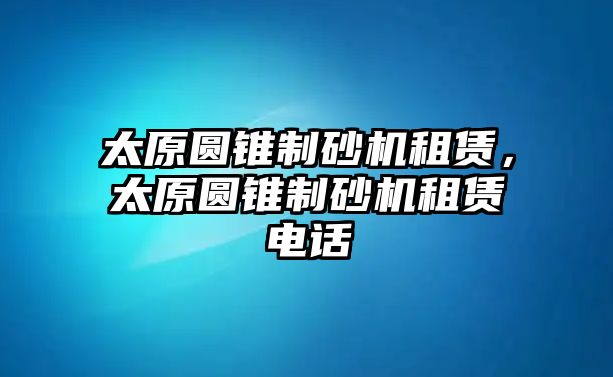 太原圆锥制砂机租赁，太原圆锥制砂机租赁电话